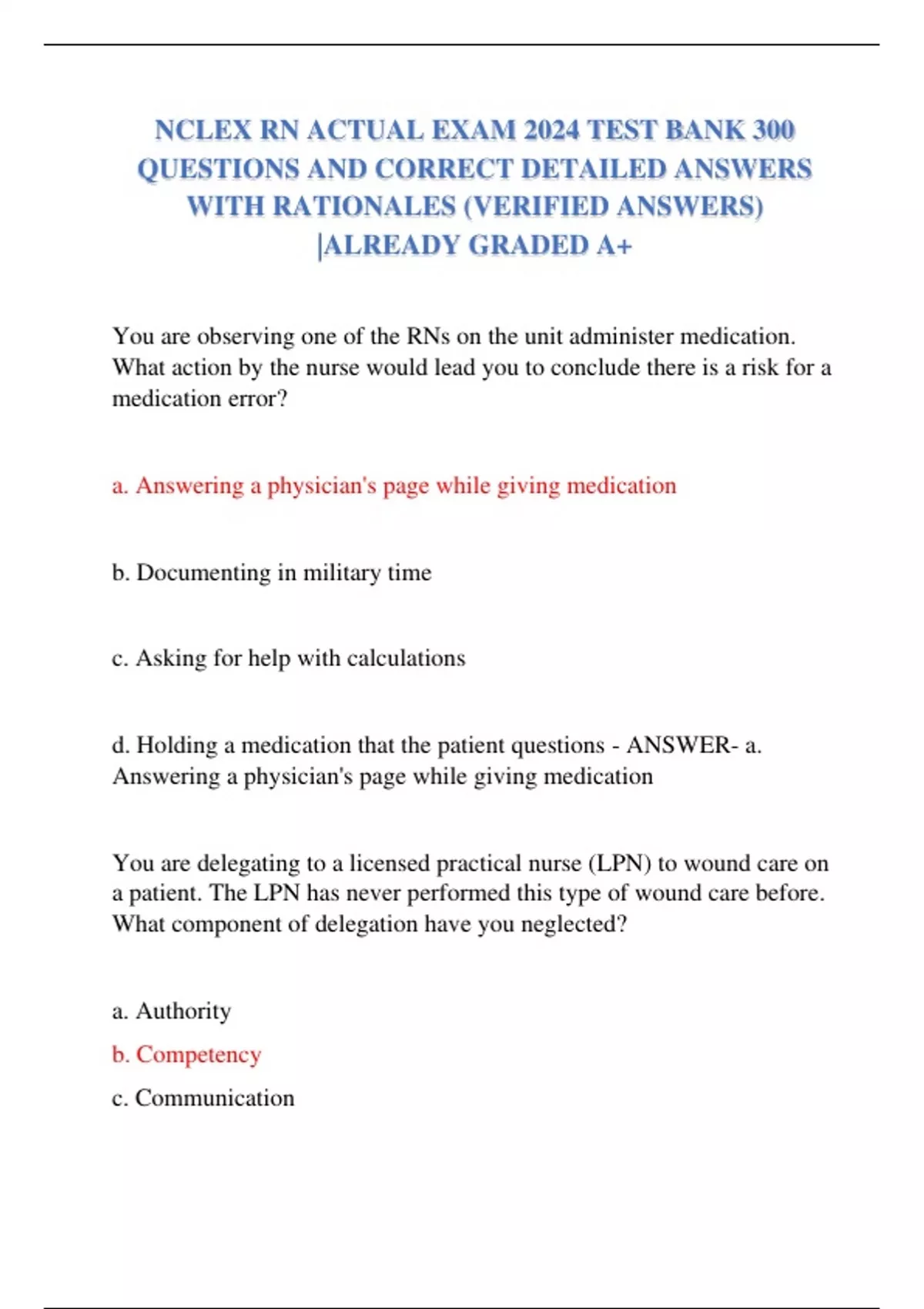 NCLEX RN ACTUAL EXAM 2024 TEST BANK 300 QUESTIONS AND CORRECT DETAILED ANSWERS WITH RATIONALES (VERIFIED ANSWERS) |ALREADY GRADED A+

You are observing one of the RNs on the unit administer medication. What action by the nurse would lead you to conclude there is a risk for a medication error?

a. Answering a physician's page while giving medication

b. Documenting in military time

c. Asking for help with calculations

d. Holding a medication that the patient questions - ANSWER- a. Answering a physician's page while giving medication

You are delegating to a licensed practical nurse (LPN) to wound care on a patient. The LPN has never performed this type of wound care before. What component of delegation have you neglected?

a. Authority

b. Competency

c. Communication